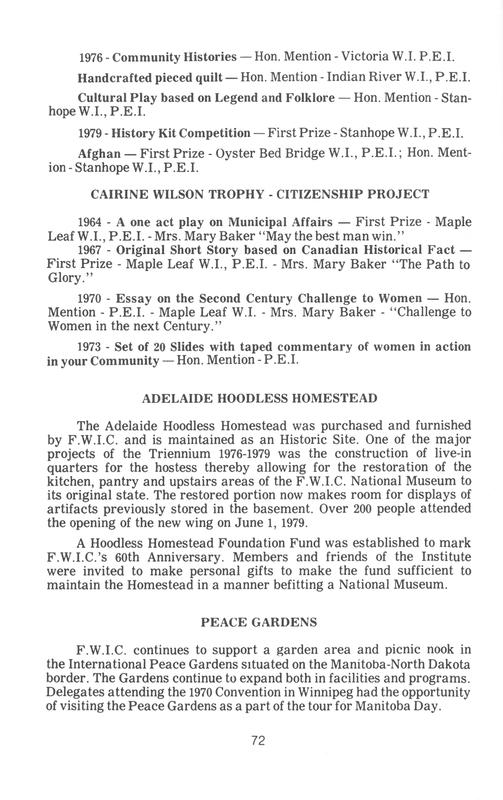 1976 - Community Histories — Hon. Mention - Victoria W.I. P.E.I.

Handcrafted pieced quilt — Hon. Mention - Indian River W.I., P.E.I.

Cultural Play based on Legend and Folklore — Hon. Mention - Stanhope W.I., P.E.I.

1979 - History Kit Competition — First Prize - Stanhope W.I., P.E.I.

Afghan — First Prize - Oyster Bed Bridge W.I., P.E.I.; Hon. Mention - Stanhope W.I., P.E.I.

CAIRINE WILSON TROPHY - CITIZENSHIP PROJECT

1964 - A one act play on Municipal Affairs — First Prize - Maple Leaf W.I., P.E.I. - Mrs. Mary Baker "May the best man win."

1967 - Original Short Story based on Canadian Historical Fact — First Prize - Maple Leaf W.I., P.E.I. - Mrs. Mary Baker "The Path to Glory."

1970 - Essay on the Second Century Challenge to Women — Hon. Mention - P.E.I. - Maple Leaf W.I. - Mrs. Mary Baker - "Challenge to Women in the next Century."

1973 - Set of 20 Slides with taped commentary of women in action in your Community — Hon. Mention - P.E.I.

ADELAIDE HOODLESS HOMESTEAD

The Adelaide Hoodless Homestead was purchased and furnished by F.W.I.C. and is maintained as an Historic Site. One of the major projects of the Triennium 1976-1979 was the construction of live-in quarters for the hostess thereby allowing for the restoration of the kitchen, pantry and upstairs areas of the F.W.I.C. National Museum to its original state. The restored portion now makes room for displays of artifacts previously stored in the basement. Over 200 people attended the opening of the new wing on June 1, 1979.

A Hoodless Homestead Foundation Fund was established to mark F.W.I.C.'s 60th Anniversary. Members and friends of the Institute were invited to make personal gifts to make the fund sufficient to maintain the Homestead in a manner befitting a National Museum.

PEACE GARDENS

F.W.I.C. continues to support a garden area and picnic nook in the International Peace Gardens situated on the Manitoba-North Dakota border. The Gardens continue to expand both in facilities and programs. Delegates attending the 1970 Convention in Winnipeg had the opportunity of visiting the Peace Gardens as a part of the tour for Manitoba Day.

72